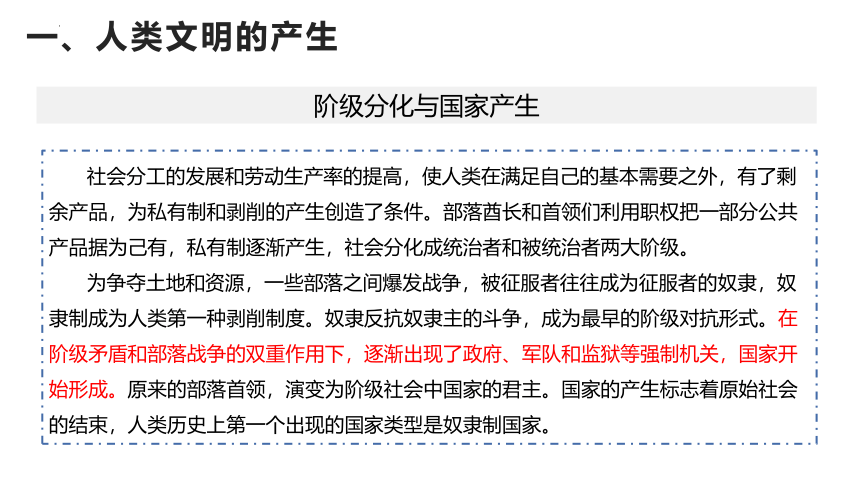 一、人类文明的产生

阶级分化与国家产生

社会分工的发展和劳动生产率的提高，使人类在满足自己的基本需要之外，有了剩余产品，为私有制和剥削的产生创造了条件。部落酋长和首领们利用职权把一部分公共产品据为己有，私有制逐渐产生，社会分化成统治者和被统治者两大阶级。

为争夺土地和资源，一些部落之间爆发战争，被征服者往往成为征服者的奴隶，奴隶制成为人类第一种剥削制度。奴隶反抗奴隶主的斗争，成为最早的阶级对抗形式。在阶级矛盾和部落战争的双重作用下，逐渐出现了政府、军队和监狱等强制机关，国家开始形成。原来的部落首领，演变为阶级社会中国家的君主。国家的产生标志着原始社会的结束，人类历史上第一个出现的国家类型是奴隶制国家。